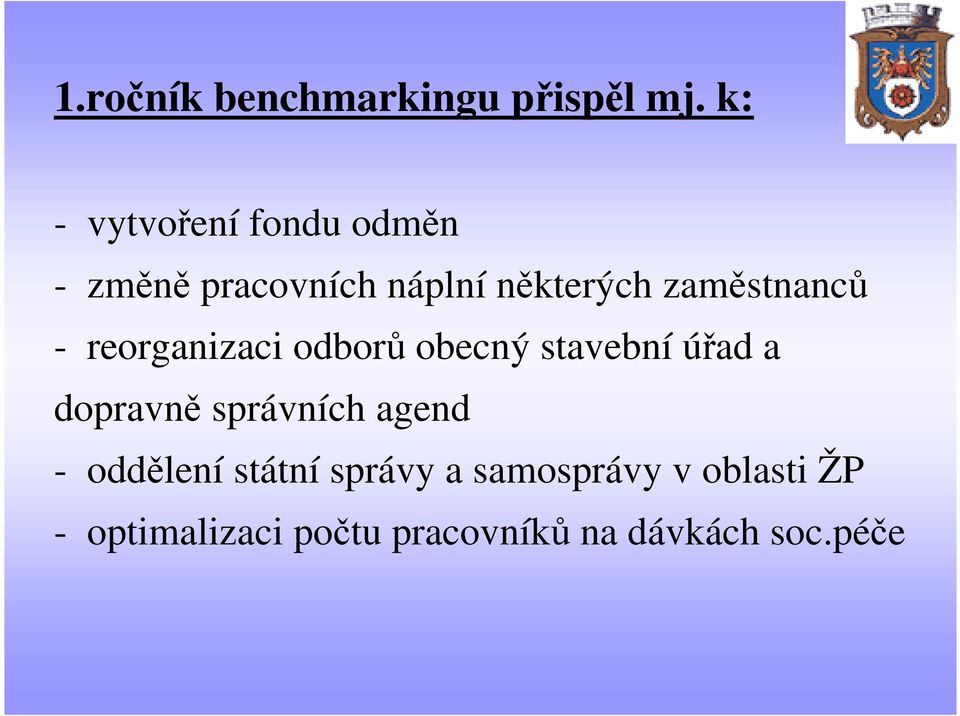 1.ročník benchmarkingu přispěl mj. k:

- vytvoření fondu odměn

- změně pracovních náplní některých zaměstnanců

- reorganizaci odborů obecný stavební úřad a dopravně správních agend

- oddělení státní správy a samosprávy v oblasti ŽP

- optimalizaci počtu pracovníků na dávkách soc.péče